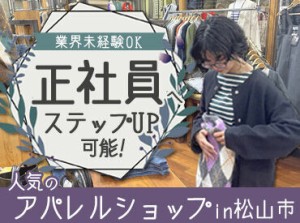 業界未経験OK

正社員へ
ステップUP
可能!

人気の
アパレルショップin松山市